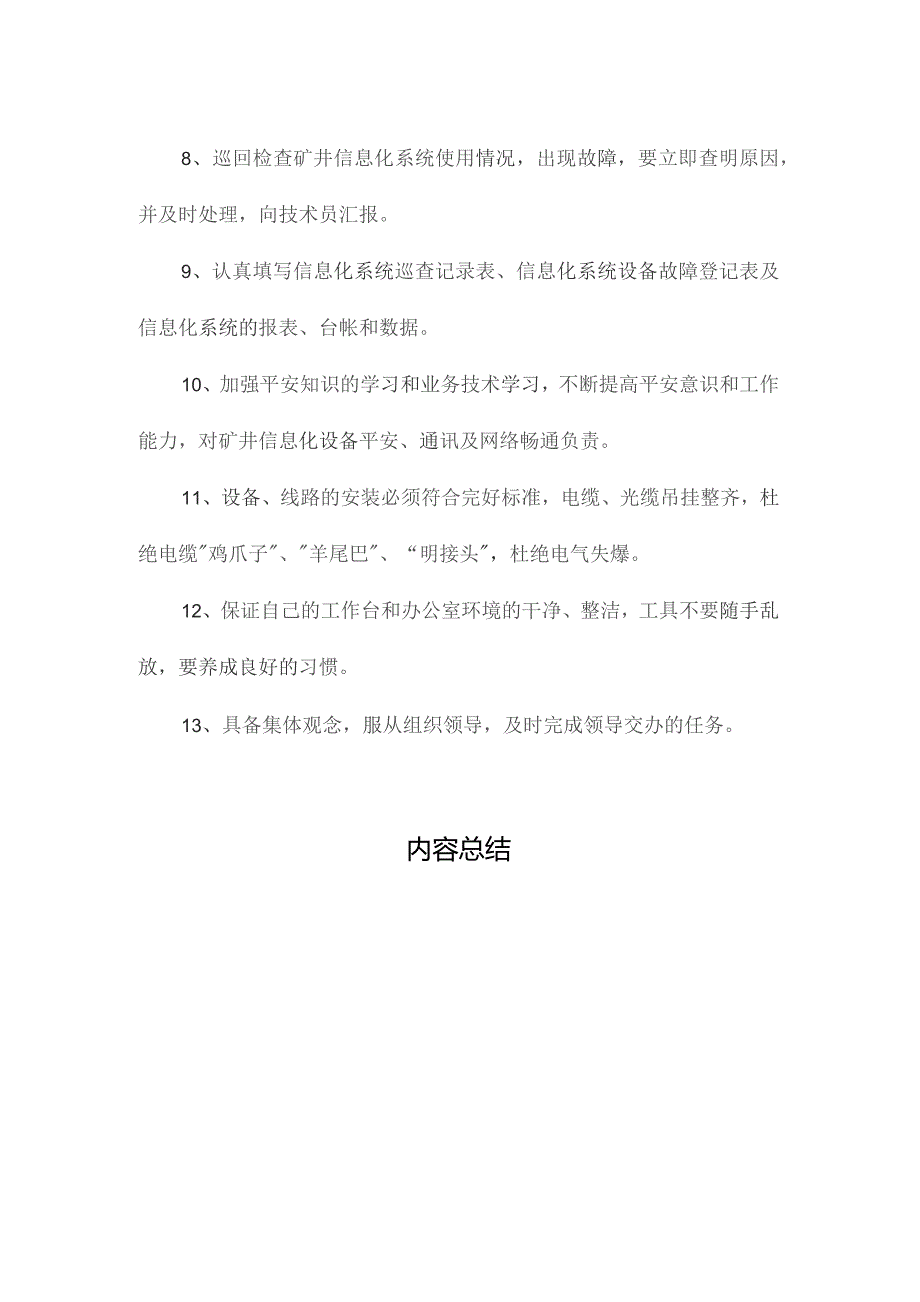 8、巡回检查矿井信息化系统使用情况，出现故障，要立即查明原因，并及时处理，向技术员汇报。

9、认真填写信息化系统巡查记录表、信息化系统设备故障登记表及信息化系统的报表、台帐和数据。

10、加强平安知识的学习和业务技术学习，不断提高平安意识和工作能力，对矿井信息化设备平安、通讯及网络畅通负责。

11、设备、线路的安装必须符合完好标准，电缆、光缆吊挂整齐，杜绝电缆"鸡爪子"、"羊尾巴"、“明接头"，杜绝电气失爆。

12、保证自己的工作台和办公室环境的干净、整洁，工具不要随手乱放，要养成良好的习惯。

13、具备集体观念，服从组织领导，及时完成领导交办的任务。

内容总结